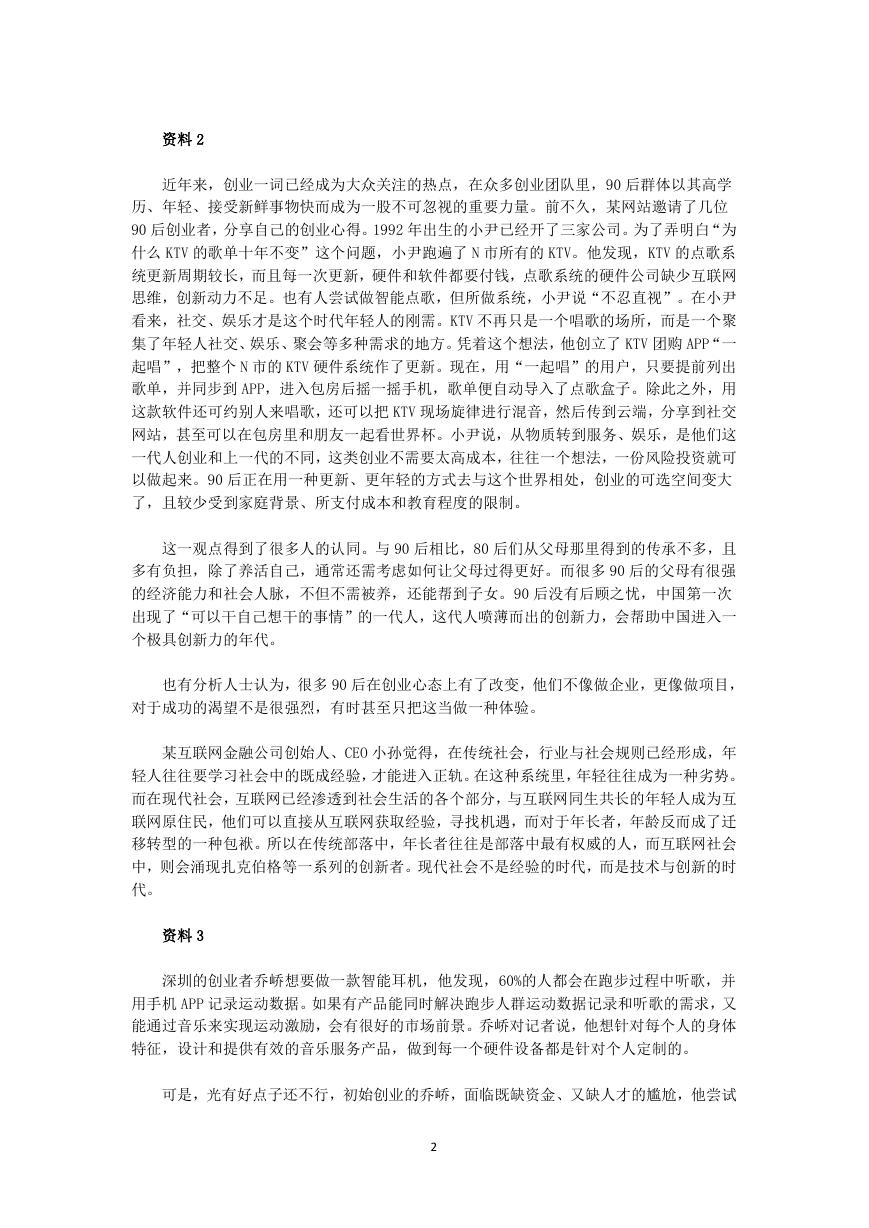 资料 2

近年来，创业一词已经成为大众关注的热点，在众多创业团队里，90 后群体以其高学历、年轻、接受新鲜事物快而成为一股不可忽视的重要力量。前不久，某网站邀请了几位 90 后创业者，分享自己的创业心得。1992 年出生的小尹已经开了三家公司。为了弄明白“为什么 KTV 的歌单十年不变”这个问题，小尹跑遍了 N 市所有的 KTV。他发现，KTV 的点歌系统更新周期较长，而且每一次更新，硬件和软件都要付钱，点歌系统的硬件公司缺少互联网思维，创新动力不足。也有人尝试做智能点歌，但所做系统，小尹说“不忍直视”。在小尹看来，社交、娱乐才是这个时代年轻人的刚需。KTV 不再只是一个唱歌的场所，而是一个聚集了年轻人社交、娱乐、聚会等多种需求的地方。凭着这个想法，他创立了 KTV 团购 APP“一起唱”，把整个 N 市的 KTV 硬件系统作了更新。现在，用“一起唱”的用户，只要提前列出歌单，并同步到 APP，进入包房后摇一摇手机，歌单便自动导入了点歌盒子。除此之外，用这款软件还可约别人来唱歌，还可以把 KTV 现场旋律进行混音，然后传到云端，分享到社交网站，甚至可以在包房里和朋友一起看世界杯。小尹说，从物质转到服务、娱乐，是他们这一代人创业和上一代的不同，这类创业不需要太高成本，往往一个想法，一份风险投资就可以做起来。90 后正在用一种更新、更年轻的方式去与这个世界相处，创业的可选空间变大了，且较少受到家庭背景、所支付成本和教育程度的限制。

这一观点得到了很多人的认同。与 90 后相比，80 后们从父母那里得到的传承不多，且多有负担，除了养活自己，通常还需考虑如何让父母过得更好。而很多 90 后的父母有很强的经济能力和社会人脉，不但不需被养，还能帮到子女。90 后没有后顾之忧，中国第一次出现了“可以干自己想干的事情”的一代人，这代人喷薄而出的创新力，会帮助中国进入一个极具创新力的年代。

也有分析人士认为，很多 90 后在创业心态上有了改变，他们不像做企业，更像做项目，对于成功的渴望不是很强烈，有时甚至只把这当做一种体验。

某互联网金融公司创始人、CEO 小孙觉得，在传统社会，行业与社会规则已经形成，年轻人往往要学习社会中的既成经验，才能进入正轨。在这种系统里，年轻往往成为一种劣势。而在现代社会，互联网已经渗透到社会生活的各个部分，与互联网同生共长的年轻人成为互联网原住民，他们可以直接从互联网获取经验，寻找机遇，而对于年长者，年龄反而成了迁移转型的一种包袱。所以在传统部落中，年长者往往是部落中最有权威的人，而互联网社会中，则会涌现扎克伯格等一系列的创新者。现代社会不是经验的时代，而是技术与创新的时代。

资料 3

深圳的创业者乔峤想要做一款智能耳机，他发现，60%的人都会在跑步过程中听歌，并用手机 APP 记录运动数据。如果有产品能同时解决跑步人群运动数据记录和听歌的需求，又能通过音乐来实现运动激励，会有很好的市场前景。乔峤对记者说，他想针对每个人的身体特征，设计和提供有效的音乐服务产品，做到每一个硬件设备都是针对个人定制的。

可是，光有好点子还不行，初始创业的乔峤，面临既缺资金、又缺人才的尴尬，他尝试

2